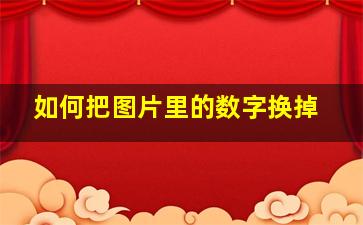 如何把图片里的数字换掉